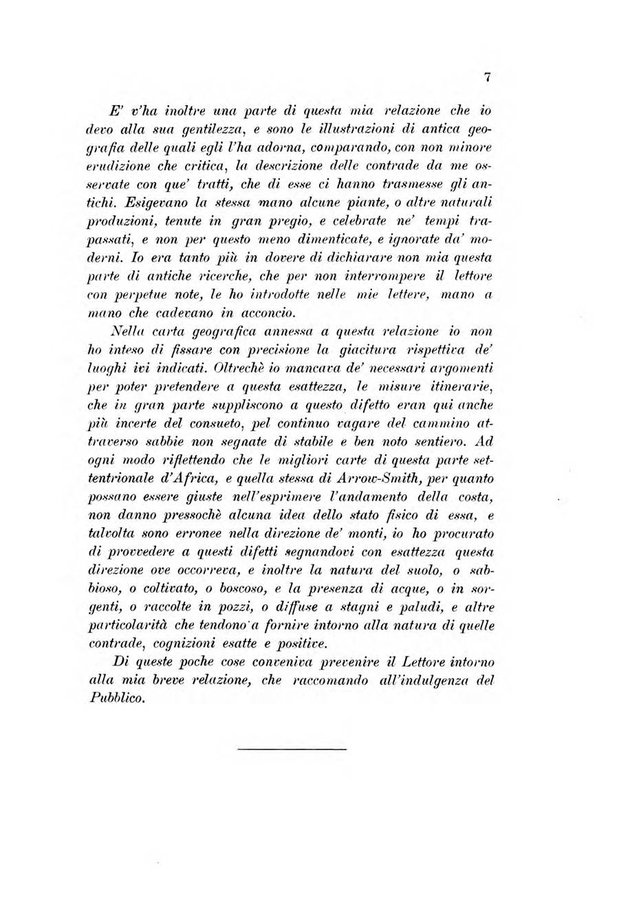 7

E' v'ha inoltre una parte di questa mia relazione che io devo alla sua gentilezza, e sono le illustrazioni di antica geografia delle quali egli l'ha adorna, comparando, con non minore erudizione che critica, la descrizione delle contrade da me osservate con que' tratti, che di esse ci hanno trasmesse gli antichi. Esigevano la stessa mano alcune piante, o altre naturali produzioni, tenute in gran pregio, e celebrate ne' tempi trapassati, e non per questo meno dimenticate, e ignorate da' moderni. Io era tanto più in dovere di dichiarare non mia questa parte di antiche ricerche, che per non interrompere il lettore con perpetue note, le ho introdotte nelle mie lettere, mano a mano che cadevano in acconcio.

Nella carta geografica annessa a questa relazione io non ho inteso di fissare con precisione la giacitura rispettiva de' luoghi ivi indicati. Oltrechè io mancava de' necessari argomenti per poter pretendere a questa esattezza, le misure itinerarie, che in gran parte suppliscono a questo difetto eran qui anche più incerte del consueto, pel continuo vagare del cammino attraverso sabbie non segnate di stabile e ben noto sentiero. Ad ogni modo riflettendo che le migliori carte di questa parte settentrionale d'Africa, e quella stessa di Arrow-Smith, per quanto possano essere giuste nell'esprimere l'andamento della costa, non danno pressochè alcuna idea dello stato fisico di essa, e talvolta sono erronee nella direzione de' monti, io ho procurato di provvedere a questi difetti segnandovi con esattezza questa direzione ove occorreva, e inoltre la natura del suolo, o sabbioso, o coltivato, o boscoso, e la presenza di acque, o in sorgenti, o raccolte in pozzi, o diffuse a stagni e paludi, e altre particolarità che tendono a fornire intorno alla natura di quelle contrade, cognizioni esatte e positive.

Di queste poche cose conveniva prevenire il Lettore intorno alla mia breve relazione, che raccomando all'indulgenza del Pubblico.